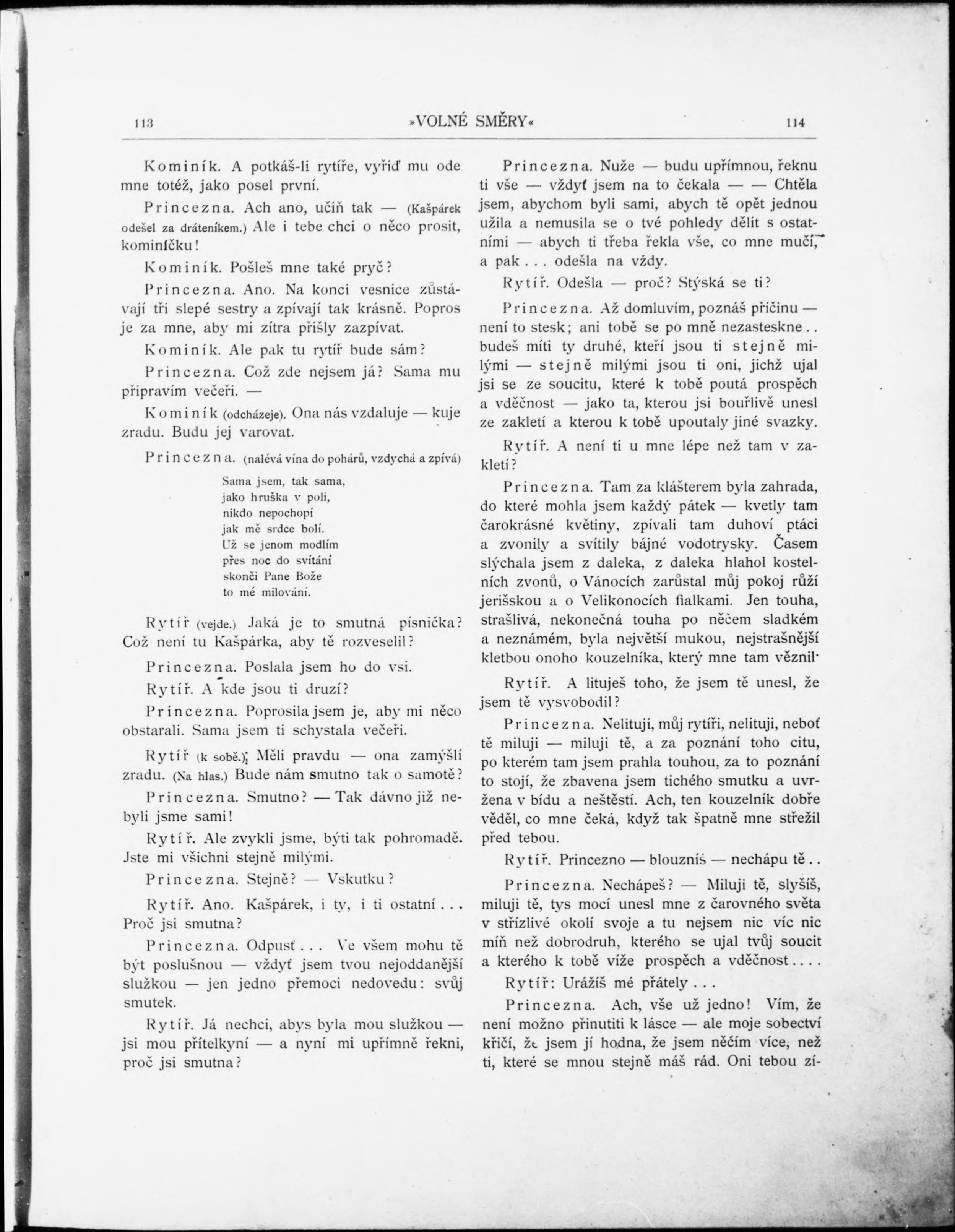 113 »VOLNÉ SMĚRY« 114

Kominík. A potkáš-li rytíře, vyřiď mu ode mne totéž, jako posel první.

Princezna. Ach ano, učiň tak — (Kašpárek odešel za dráteníkem.) Ale i tebe chci o něco prosit, kominíčku!

Kominík. Pošleš mne také pryč?

Princezna. Ano. Na konci vesnice zůstávají tři slepé sestry a zpívají tak krásně. Popros je za mne, aby mi zítra přišly zazpívat.

Kominík. Ale pak tu rytíř bude sám?

Princezna. Což zde nejsem já? Sama mu připravím večeři. —

Kominík (odcházeje). Ona nás vzdaluje — kuje zradu. Budu jej varovat.

Princezna. (nalévá vína do pohárů, vzdychá a zpívá)

Sama jsem, tak sama,
jako hruška v poli,
nikdo nepochopí
jak mě srdce bolí.
Už se jenom modlím
přes noc do svítání
skonči Pane Bože
to mé milování.

Rytíř (vejde.) Jaká je to smutná písnička? Což není tu Kašpárka, aby tě rozveselil?

Princezna. Poslala jsem ho do vsi.

Rytíř. A kde jsou ti druzí?

Princezna. Poprosila jsem je, aby mi něco obstarali. Sama jsem ti schystala večeři.

Rytíř (k sobě.) Měli pravdu — ona zamýšlí zradu. (Na hlas.) Bude nám smutno tak o samotě?

Princezna. Smutno? — Tak dávno již nebyli jsme sami!

Rytíř. Ale zvykli jsme, býti tak pohromadě. Jste mi všichni stejně milými.

Princezna. Stejně? — Vskutku?

Rytíř. Ano. Kašpárek, i ty, i ti ostatní... Proč jsi smutna?

Princezna. Odpusť... Ve všem mohu tě být poslušnou — vždyť jsem tvou nejoddanější služkou — jen jedno přemoci nedovedu: svůj smutek.

Rytíř. Já nechci, abys byla mou služkou — jsi mou přítelkyní — a nyní mi upřímně řekni, proč jsi smutna?

Princezna. Nuže — budu upřímnou, řeknu ti vše — vždyť jsem na to čekala — — Chtěla jsem, abychom byli sami, abych tě opět jednou užila a nemusila se o tvé pohledy dělit s ostatními — abych ti třeba řekla vše, co mne mučí, a pak... odešla na vždy.

Rytíř. Odešla — proč? Stýská se ti?

Princezna. Až domluvím, poznáš příčinu — není to stesk; ani tobě se po mně nezasteskne.. budeš míti ty druhé, kteří jsou ti stejně milými — stejně milými jsou ti oni, jichž ujal jsi se ze soucitu, které k tobě poutá prospěch a vděčnost — jako ta, kterou jsi bouřlivě unesl ze zakletí a kterou k tobě upoutaly jiné svazky.

Rytíř. A není ti u mne lépe než tam v zakletí?

Princezna. Tam za klášterem byla zahrada, do které mohla jsem každý pátek — kvetly tam čarokrásné květiny, zpívali tam duhoví ptáci a zvonily a svítily bájné vodotrysky. Časem slýchala jsem z daleka, z daleka hlahol kostelních zvonů, o Vánocích zarůstal můj pokoj růží jerišskou a o Velikonocích fialkami. Jen touha, strašlivá, nekonečná touha po něčem sladkém a neznámém, byla největší mukou, nejstrašnější kletbou onoho kouzelníka, který mne tam věznil.

Rytíř. A lituješ toho, že jsem tě unesl, že jsem tě vysvobodil?

Princezna. Nelituji, můj rytíři, nelituji, neboť tě miluji — miluji tě, a za poznání toho citu, po kterém tam jsem prahla touhou, za to poznání to stojí, že zbavena jsem tichého smutku a uvržena v bídu a neštěstí. Ach, ten kouzelník dobře věděl, co mne čeká, když tak špatně mne střežil před tebou.

Rytíř. Princezno — blouzníš — nechápu tě..

Princezna. Nechápeš? — Miluji tě, slyšíš, miluji tě, tys mocí unesl mne z čarovného světa v střízlivé okolí svoje a tu nejsem nic víc nic míň než dobrodruh, kterého se ujal tvůj soucit a kterého k tobě víže prospěch a vděčnost....

Rytíř: Urážíš mé přátely...

Princezna. Ach, vše už jedno! Vím, že není možno přinutiti k lásce — ale moje sobectví křičí, že jsem jí hodna, že jsem něčím více, než ti, které se mnou stejně máš rád. Oni tebou zí-